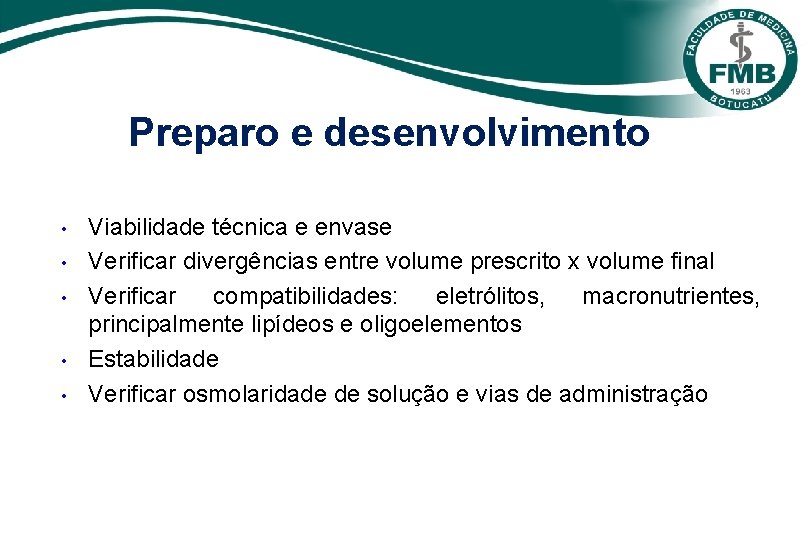 FACULDADE DE MEDICINA
FMB
1963
BOTUCATU

Preparo e desenvolvimento

• Viabilidade técnica e envase
• Verificar divergências entre volume prescrito x volume final
• Verificar compatibilidades: eletrólitos, macronutrientes, principalmente lipídeos e oligoelementos
• Estabilidade
• Verificar osmolaridade de solução e vias de administração